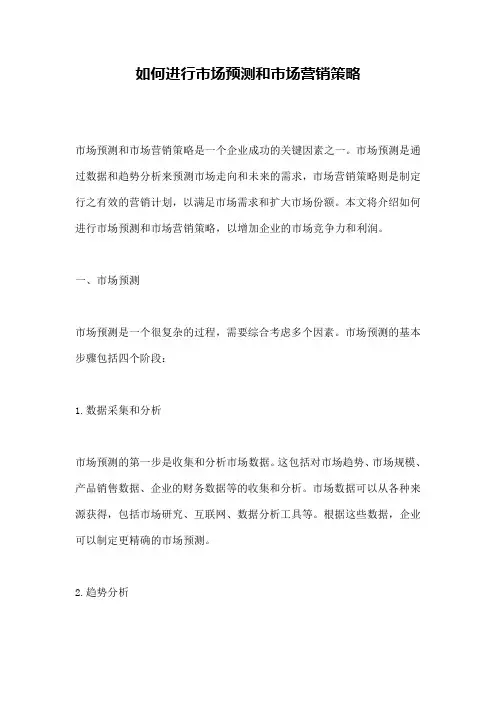 如何进行市场预测和市场营销策略

市场预测和市场营销策略是一个企业成功的关键因素之一。市场预测是通过数据和趋势分析来预测市场走向和未来的需求，市场营销策略则是制定行之有效的营销计划，以满足市场需求和扩大市场份额。本文将介绍如何进行市场预测和市场营销策略，以增加企业的市场竞争力和利润。

一、市场预测

市场预测是一个很复杂的过程，需要综合考虑多个因素。市场预测的基本步骤包括四个阶段：

1. 数据采集和分析

市场预测的第一步是收集和分析市场数据。这包括对市场趋势、市场规模、产品销售数据、企业的财务数据等的收集和分析。市场数据可以从各种来源获得，包括市场研究、互联网、数据分析工具等。根据这些数据，企业可以制定更精确的市场预测。

2. 趋势分析